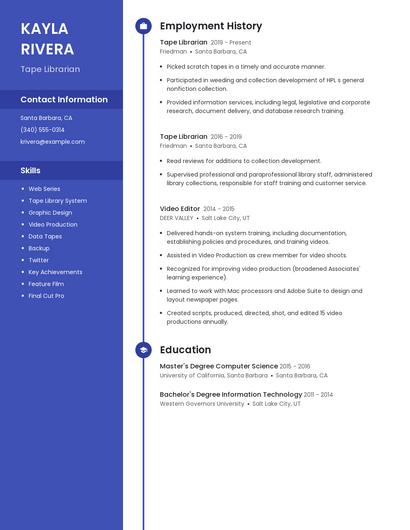 KAYLA RIVERA

Tape Librarian

Contact Information

Santa Barbara, CA

(340) 555-0314

krivera@example.com

Skills

- Web Series
- Tape Library System
- Graphic Design
- Video Production
- Data Tapes
- Backup
- Twitter
- Key Achievements
- Feature Film
- Final Cut Pro

Employment History

Tape Librarian 2019 - Present

Friedman • Santa Barbara, CA

- Picked scratch tapes in a timely and accurate manner.
- Participated in weeding and collection development of HPL s general nonfiction collection.
- Provided information services, including legal, legislative and corporate research, document delivery, and database research training.

Tape Librarian 2016 - 2019

Friedman • Santa Barbara, CA

- Read reviews for additions to collection development.
- Supervised professional and paraprofessional library staff, administered library collections, responsible for staff training and customer service.

Video Editor 2014 - 2015

DEER VALLEY • Salt Lake City, UT

- Delivered hands-on system training, including documentation, establishing policies and procedures, and training videos.
- Assisted in Video Production as crew member for video shoots.
- Recognized for improving video production (broadened Associates' learning experience).
- Learned to work with Mac processors and Adobe Suite to design and layout newspaper pages.
- Created scripts, produced, directed, shot, and edited 15 video productions annually.

Education

Master's Degree Computer Science 2015 - 2016

University of California, Santa Barbara • Santa Barbara, CA

Bachelor's Degree Information Technology 2011 - 2014

Western Governors University • Salt Lake City, UT